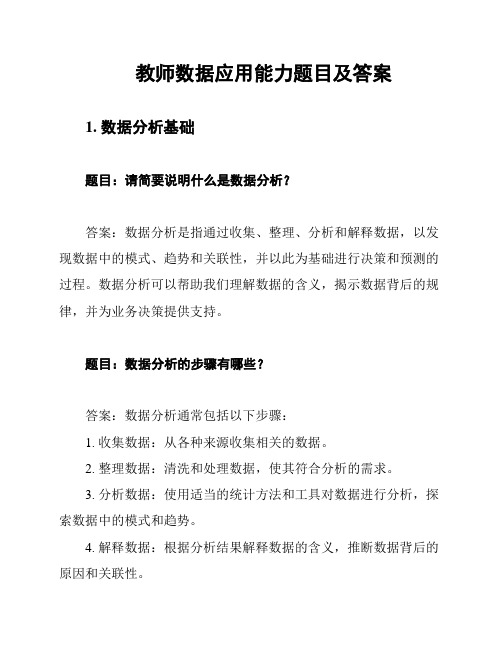 教师数据应用能力题目及答案

1. 数据分析基础

题目：请简要说明什么是数据分析？

答案：数据分析是指通过收集、整理、分析和解释数据，以发现数据中的模式、趋势和关联性，并以此为基础进行决策和预测的过程。数据分析可以帮助我们理解数据的含义，揭示数据背后的规律，并为业务决策提供支持。

题目：数据分析的步骤有哪些？

答案：数据分析通常包括以下步骤：

1. 收集数据：从各种来源收集相关的数据。

2. 整理数据：清洗和处理数据，使其符合分析的需求。

3. 分析数据：使用适当的统计方法和工具对数据进行分析，探索数据中的模式和趋势。

4. 解释数据：根据分析结果解释数据的含义，推断数据背后的原因和关联性。